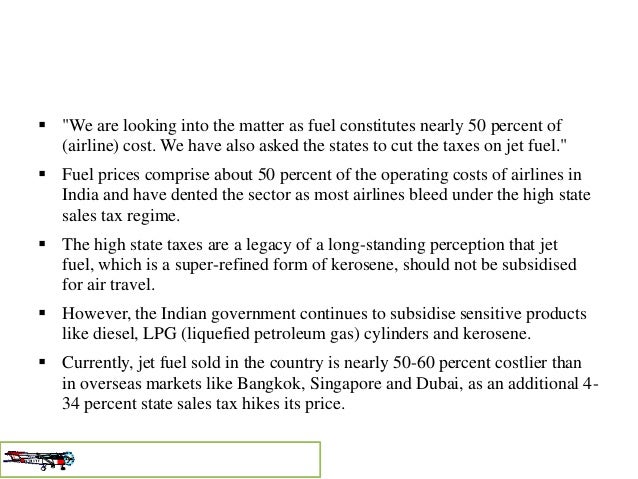 ▪ "We are looking into the matter as fuel constitutes nearly 50 percent of (airline) cost. We have also asked the states to cut the taxes on jet fuel."

▪ Fuel prices comprise about 50 percent of the operating costs of airlines in India and have dented the sector as most airlines bleed under the high state sales tax regime.

▪ The high state taxes are a legacy of a long-standing perception that jet fuel, which is a super-refined form of kerosene, should not be subsidised for air travel.

▪ However, the Indian government continues to subsidise sensitive products like diesel, LPG (liquefied petroleum gas) cylinders and kerosene.

▪ Currently, jet fuel sold in the country is nearly 50-60 percent costlier than in overseas markets like Bangkok, Singapore and Dubai, as an additional 4-34 percent state sales tax hikes its price.